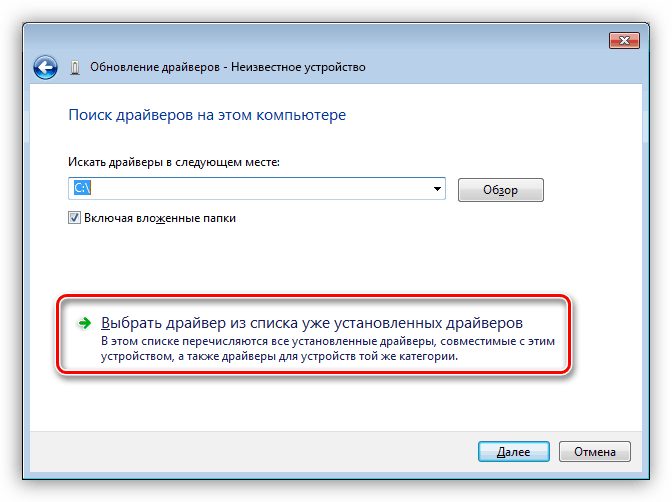 Обновление драйверов - Неизвестное устройство

Поиск драйверов на этом компьютере

Искать драйверы в следующем месте:

C:\

Обзор

Включая вложенные папки

Выбрать драйвер из списка уже установленных драйверов
В этом списке перечисляются все установленные драйверы, совместимые с этим устройством, а также драйверы для устройств той же категории.

Далее

Отмена